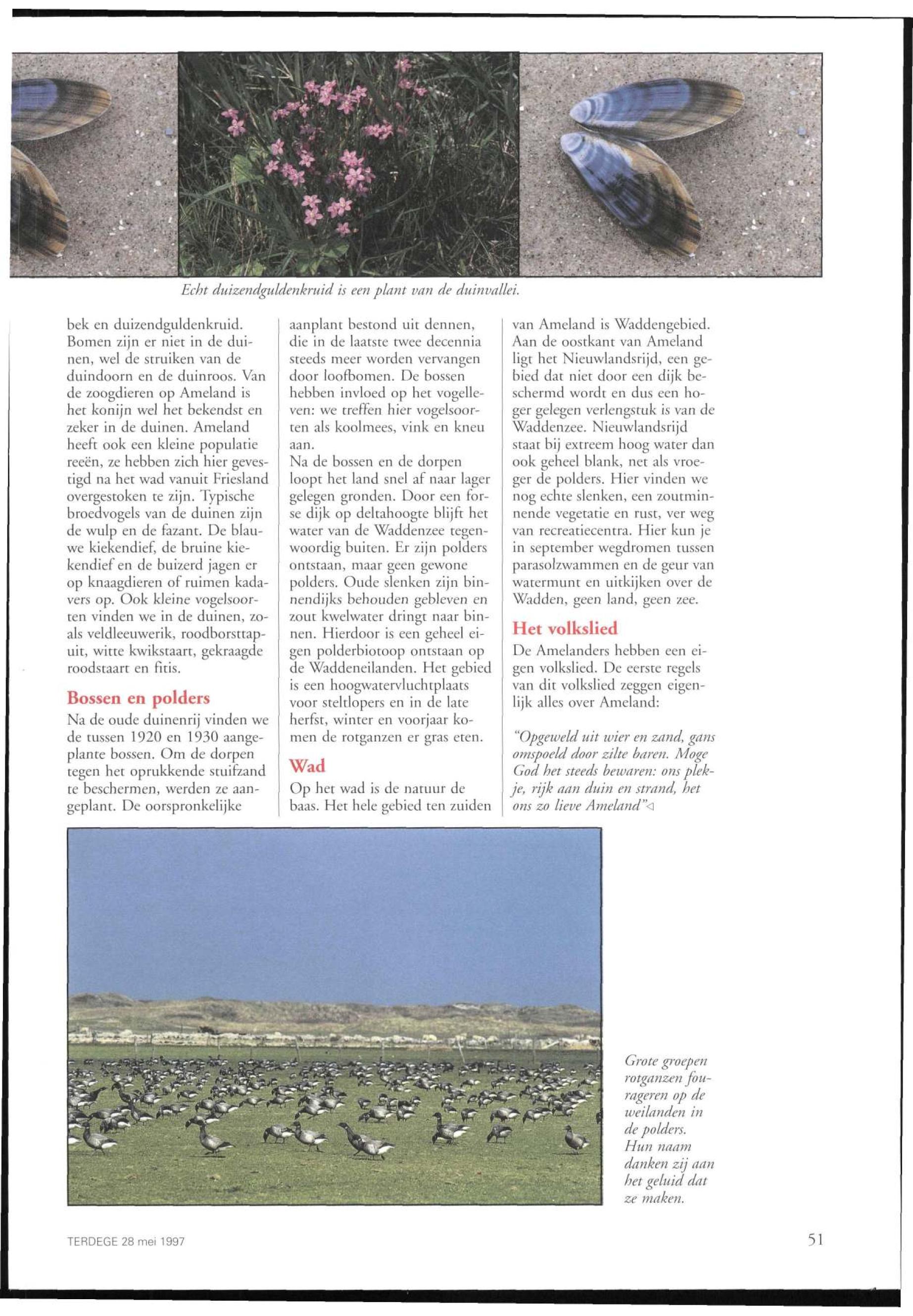 Echt duizendguldenkruid is een plant van de duinvallei.

bek en duizendguldenkruid. Bomen zijn er niet in de duinen, wel de struiken van de duindoorn en de duinroos. Van de zoogdieren op Ameland is het konijn wel het bekendst en zeker in de duinen. Ameland heeft ook een kleine populatie reeën, ze hebben zich hier gevestigd na het wad vanuit Friesland overgestoken te zijn. Typische broedvogels van de duinen zijn de wulp en de fazant. De blauwe kiekendief, de bruine kiekendief en de buizerd jagen er op knaagdieren of ruimen kadavers op. Ook kleine vogelsoorten vinden we in de duinen, zoals veldleeuwerik, roodborsttapuit, witte kwikstaart, gekraagde roodstaart en fitis.

Bossen en polders

Na de oude duinenrij vinden we de tussen 1920 en 1930 aangeplante bossen. Om de dorpen tegen het oprukkende stuifzand te beschermen, werden ze aangeplant. De oorspronkelijke aanplant bestond uit dennen, die in de laatste twee decennia steeds meer worden vervangen door loofbomen. De bossen hebben invloed op het vogelleven: we treffen hier vogelsoorten als koolmees, vink en kneu aan.
Na de bossen en de dorpen loopt het land snel af naar lager gelegen gronden. Door een forse dijk op deltahoogte blijft het water van de Waddenzee tegenwoordig buiten. Er zijn polders ontstaan, maar geen gewone polders. Oude slenken zijn binnendijks behouden gebleven en zout kwelwater dringt naar binnen. Hierdoor is een geheel eigen polderbiotoop ontstaan op de Waddeneilanden. Het gebied is een hoogwatervluchtplaats voor steltlopers en in de late herfst, winter en voorjaar komen de rotganzen er gras eten.

Wad

Op het wad is de natuur de baas. Het hele gebied ten zuiden van Ameland is Waddengebied. Aan de oostkant van Ameland ligt het Nieuwlandsrijd, een gebied dat niet door een dijk beschermd wordt en dus een hoger gelegen verlengstuk is van de Waddenzee. Nieuwlandsrijd staat bij extreem hoog water dan ook geheel blank, net als vroeger de polders. Hier vinden we nog echte slenken, een zoutminnende vegetatie en rust, ver weg van recreatiecentra. Hier kun je in september wegdromen tussen parasolzwammen en de geur van watermunt en uitkijken over de Wadden, geen land, geen zee.

Het volkslied

De Amelanders hebben een eigen volkslied. De eerste regels van dit volkslied zeggen eigenlijk alles over Ameland:

"Opgeweld uit wier en zand, gans omspoeld door zilte baren. Moge God het steeds bewaren: ons plekje, rijk aan duin en strand, het ons zo lieve Ameland"◁

Grote groepen rotganzen fourageren op de weilanden in de polders. Hun naam danken zij aan het geluid dat ze maken.

TERDEGE 28 mei 1997

51